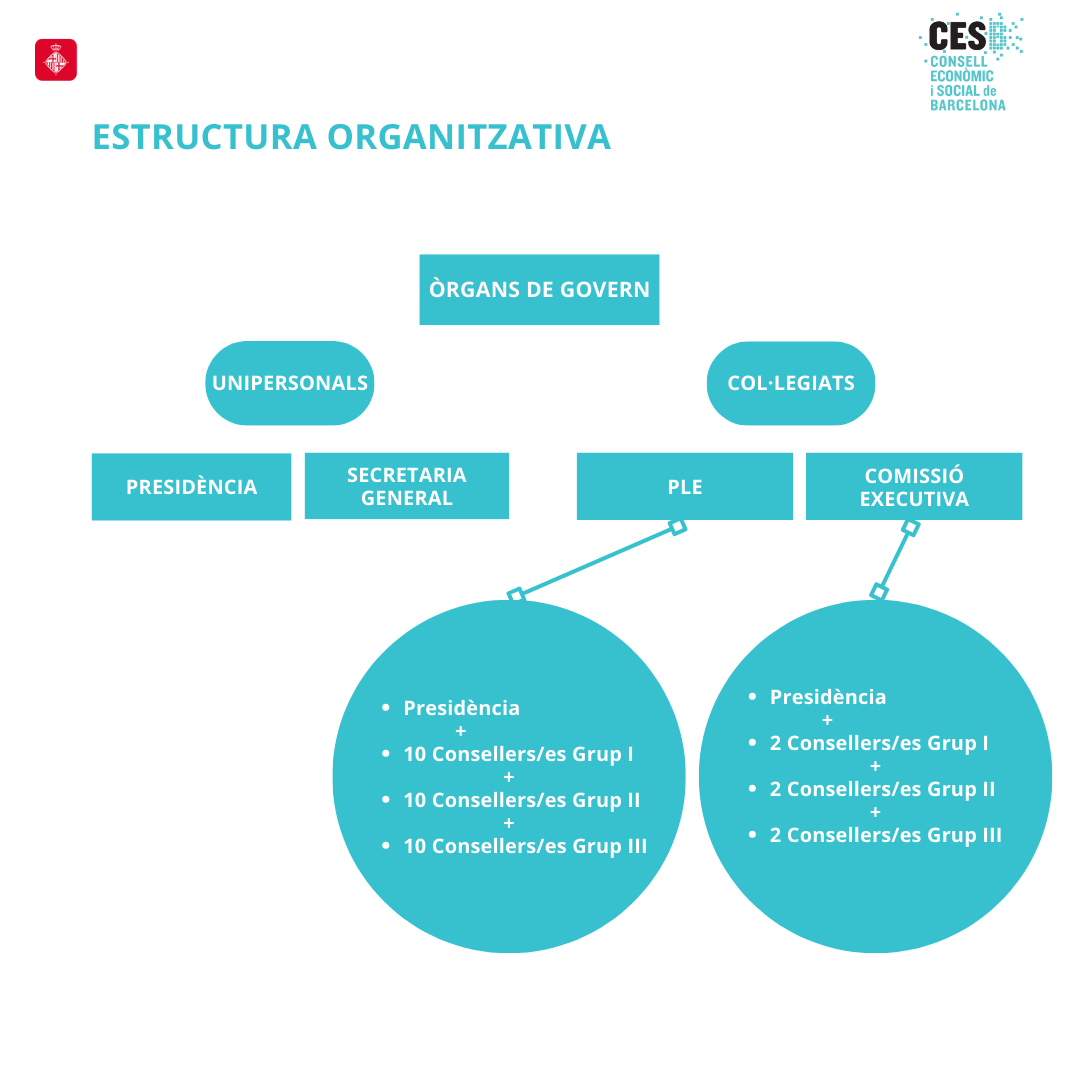 CES
CONSELL ECONÒMIC i SOCIAL de BARCELONA

ESTRUCTURA ORGANITZATIVA

ÒRGANS DE GOVERN

UNIPERSONALS

COL·LEGIATS

PRESIDÈNCIA

SECRETARIA GENERAL

PLE

COMISSIÓ EXECUTIVA

• Presidència
+
• 10 Consellers/es Grup I
+
• 10 Consellers/es Grup II
+
• 10 Consellers/es Grup III

• Presidència
+
• 2 Consellers/es Grup I
+
• 2 Consellers/es Grup II
+
• 2 Consellers/es Grup III